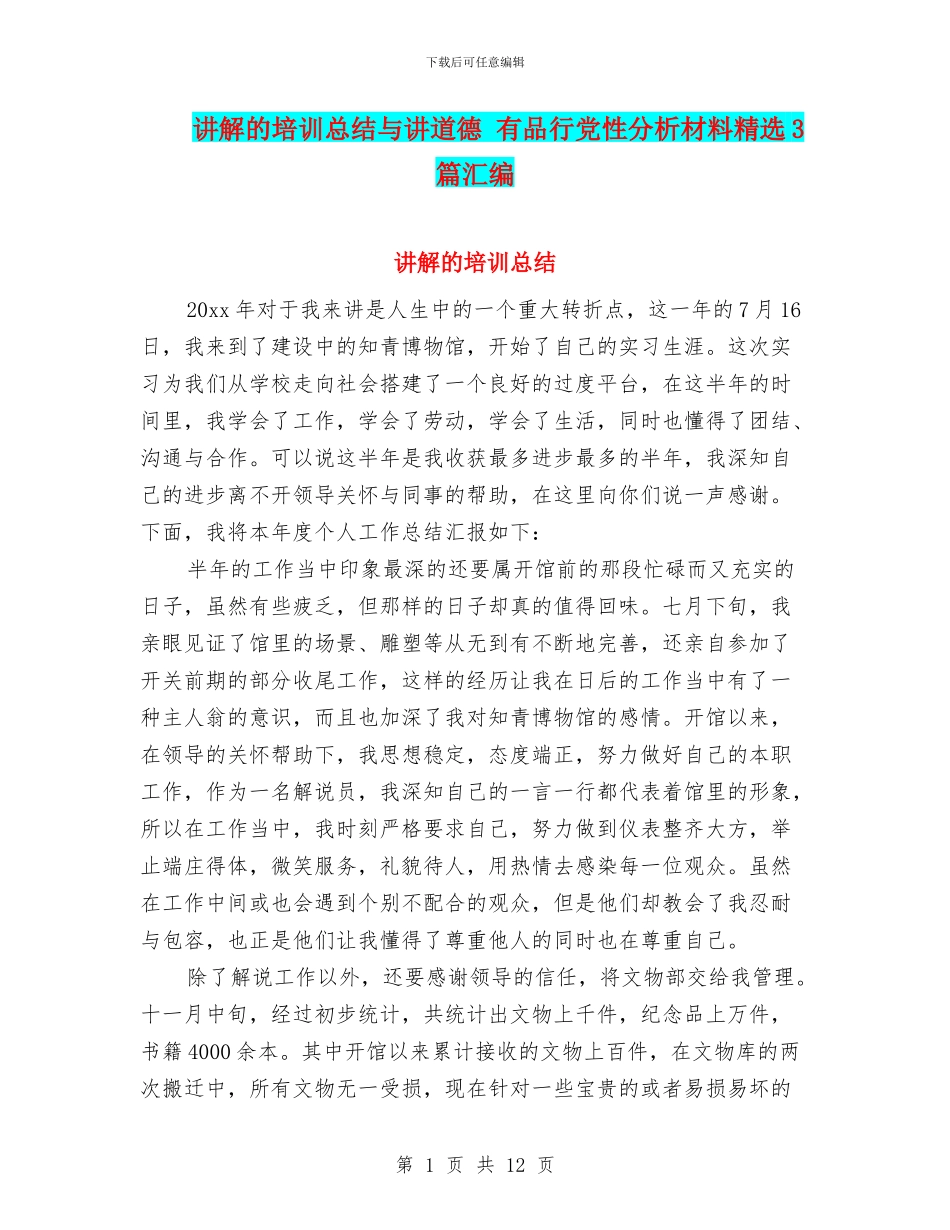 下载后可任意编辑

讲解的培训总结与讲道德 有品行党性分析材料精选3篇汇编

讲解的培训总结

20xx年对于我来讲是人生中的一个重大转折点，这一年的7月16日，我来到了建设中的知青博物馆，开始了自己的实习生涯。这次实习为我们从学校走向社会搭建了一个良好的过度平台，在这半年的时间里，我学会了工作，学会了劳动，学会了生活，同时也懂得了团结、沟通与合作。可以说这半年是我收获最多进步最多的半年，我深知自己的进步离不开领导关怀与同事的帮助，在这里向你们说一声感谢。下面，我将本年度个人工作总结汇报如下：

半年的工作当中印象最深的还要属开馆前的那段忙碌而又充实的日子，虽然有些疲乏，但那样的日子却真的值得回味。七月下旬，我亲眼见证了馆里的场景、雕塑等从无到有不断地完善，还亲自参加了开关前期的部分收尾工作，这样的经历让我在日后的工作当中有了一种主人翁的意识，而且也加深了我对知青博物馆的感情。开馆以来，在领导的关怀帮助下，我思想稳定，态度端正，努力做好自己的本职工作，作为一名解说员，我深知自己的一言一行都代表着馆里的形象，所以在工作当中，我时刻严格要求自己，努力做到仪表整齐大方，举止端庄得体，微笑服务，礼貌待人，用热情去感染每一位观众。虽然在工作中间或也会遇到个别不配合的观众，但是他们却教会了我忍耐与包容，也正是他们让我懂得了尊重他人的同时也在尊重自己。

除了解说工作以外，还要感谢领导的信任，将文物部交给我管理。十一月中旬，经过初步统计，共统计出文物上千件，纪念品上万件，书籍4000余本。其中开馆以来累计接收的文物上百件，在文物库的两次搬迁中，所有文物无一受损，现在针对一些宝贵的或者易损易坏的

第 1 页 共 12 页